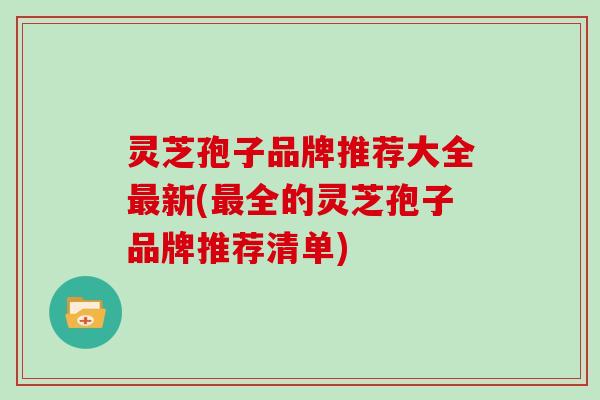 灵芝孢子品牌推荐大全最新(最全的灵芝孢子品牌推荐清单)